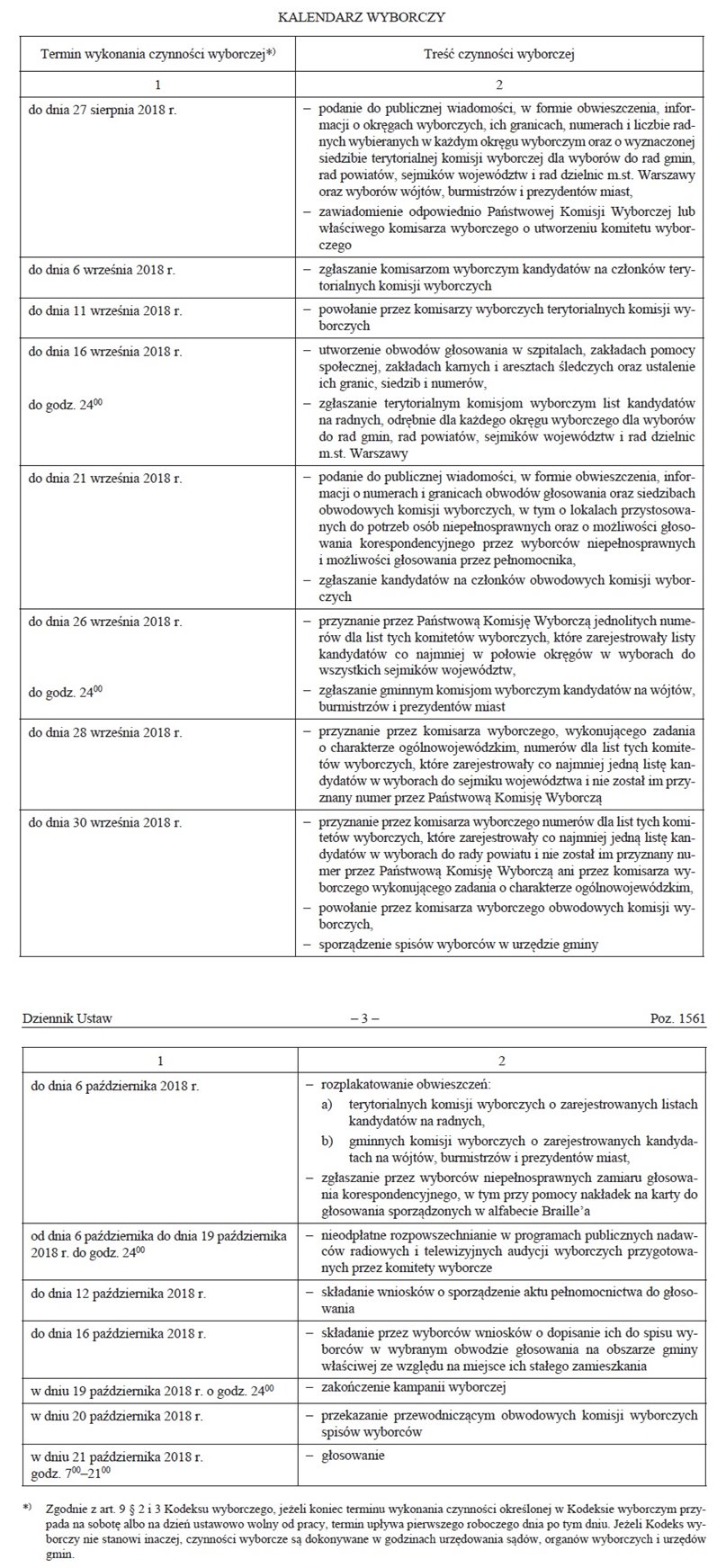 KALENDARZ WYBORCZY

| Termin wykonania czynności wyborczej*) | Treść czynności wyborczej |
|---|---|
| 1 | 2 |
| do dnia 27 sierpnia 2018 r. | – podanie do publicznej wiadomości, w formie obwieszczenia, informacji o okręgach wyborczych, ich granicach, numerach i liczbie radnych wybieranych w każdym okręgu wyborczym oraz o wyznaczonej siedzibie terytorialnej komisji wyborczej dla wyborów do rad gmin, rad powiatów, sejmików województw i rad dzielnic m.st. Warszawy oraz wyborów wójtów, burmistrzów i prezydentów miast, – zawiadomienie odpowiednio Państwowej Komisji Wyborczej lub właściwego komisarza wyborczego o utworzeniu komitetu wyborczego |
| do dnia 6 września 2018 r. | – zgłaszanie komisarzom wyborczym kandydatów na członków terytorialnych komisji wyborczych |
| do dnia 11 września 2018 r. | – powołanie przez komisarzy wyborczych terytorialnych komisji wyborczych |
| do dnia 16 września 2018 r. do godz. $24^{00}$ | – utworzenie obwodów głosowania w szpitalach, zakładach pomocy społecznej, zakładach karnych i aresztach śledczych oraz ustalenie ich granic, siedzib i numerów, – zgłaszanie terytorialnym komisjom wyborczym list kandydatów na radnych, odrębnie dla każdego okręgu wyborczego dla wyborów do rad gmin, rad powiatów, sejmików województw i rad dzielnic m.st. Warszawy |
| do dnia 21 września 2018 r. | – podanie do publicznej wiadomości, w formie obwieszczenia, informacji o numerach i granicach obwodów głosowania oraz siedzibach obwodowych komisji wyborczych, w tym o lokalach przystosowanych do potrzeb osób niepełnosprawnych oraz o możliwości głosowania korespondencyjnego przez wyborców niepełnosprawnych i możliwości głosowania przez pełnomocnika, – zgłaszanie kandydatów na członków obwodowych komisji wyborczych |
| do dnia 26 września 2018 r. do godz. $24^{00}$ | – przyznanie przez Państwową Komisję Wyborczą jednolitych numerów dla list tych komitetów wyborczych, które zarejestrowały listy kandydatów co najmniej w połowie okręgów w wyborach do wszystkich sejmików województw, – zgłaszanie gminnym komisjom wyborczym kandydatów na wójtów, burmistrzów i prezydentów miast |
| do dnia 28 września 2018 r. | – przyznanie przez komisarza wyborczego, wykonującego zadania o charakterze ogólnowojewódzkim, numerów dla list tych komitetów wyborczych, które zarejestrowały co najmniej jedną listę kandydatów w wyborach do sejmiku województwa i nie został im przyznany numer przez Państwową Komisję Wyborczą |
| do dnia 30 września 2018 r. | – przyznanie przez komisarza wyborczego numerów dla list tych komitetów wyborczych, które zarejestrowały co najmniej jedną listę kandydatów w wyborach do rady powiatu i nie został im przyznany numer przez Państwową Komisję Wyborczą ani przez komisarza wyborczego wykonującego zadania o charakterze ogólnowojewódzkim, – powołanie przez komisarza wyborczego obwodowych komisji wyborczych, – sporządzenie spisów wyborców w urzędzie gminy |

Dziennik Ustaw – 3 – Poz. 1561

| 1 | 2 |
|---|---|
| do dnia 6 października 2018 r. | – rozplakatowanie obwieszczeń: a) terytorialnych komisji wyborczych o zarejestrowanych listach kandydatów na radnych, b) gminnych komisji wyborczych o zarejestrowanych kandydatach na wójtów, burmistrzów i prezydentów miast, – zgłaszanie przez wyborców niepełnosprawnych zamiaru głosowania korespondencyjnego, w tym przy pomocy nakładek na karty do głosowania sporządzonych w alfabecie Braille'a |
| od dnia 6 października do dnia 19 października 2018 r. do godz. $24^{00}$ | – nieodpłatne rozpowszechnianie w programach publicznych nadawców radiowych i telewizyjnych audycji wyborczych przygotowanych przez komitety wyborcze |
| do dnia 12 października 2018 r. | – składanie wniosków o sporządzenie aktu pełnomocnictwa do głosowania |
| do dnia 16 października 2018 r. | – składanie przez wyborców wniosków o dopisanie ich do spisu wyborców w wybranym obwodzie głosowania na obszarze gminy właściwej ze względu na miejsce ich stałego zamieszkania |
| w dniu 19 października 2018 r. o godz. $24^{00}$ | – zakończenie kampanii wyborczej |
| w dniu 20 października 2018 r. | – przekazanie przewodniczącym obwodowych komisji wyborczych spisów wyborców |
| w dniu 21 października 2018 r. godz. $7^{00}$–$21^{00}$ | – głosowanie |

*) Zgodnie z art. 9 § 2 i 3 Kodeksu wyborczego, jeżeli koniec terminu wykonania czynności określonej w Kodeksie wyborczym przypada na sobotę albo na dzień ustawowo wolny od pracy, termin upływa pierwszego roboczego dnia po tym dniu. Jeżeli Kodeks wyborczy nie stanowi inaczej, czynności wyborcze są dokonywane w godzinach urzędowania sądów, organów wyborczych i urzędów gmin.